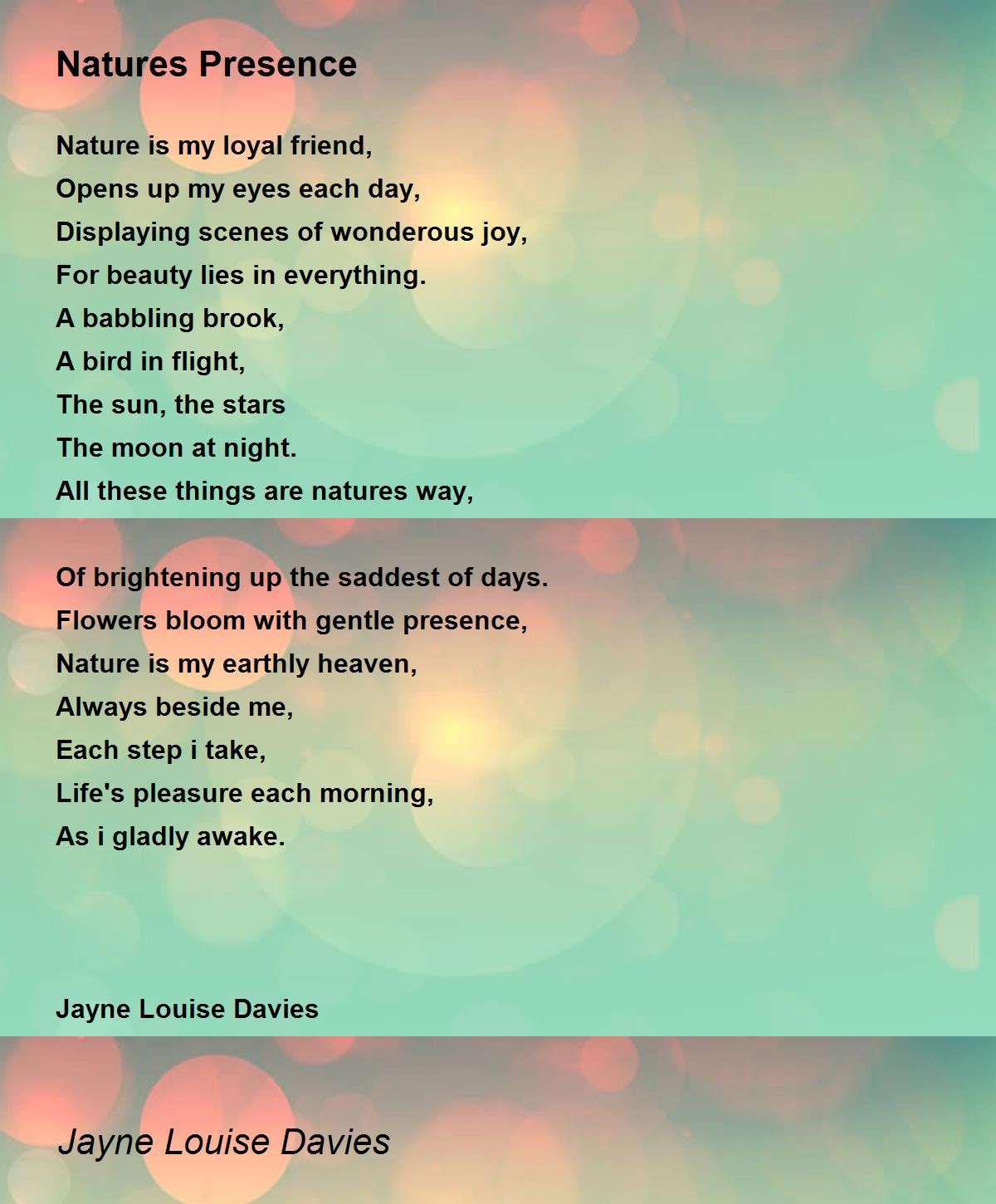 Natures Presence

Nature is my loyal friend,
Opens up my eyes each day,
Displaying scenes of wonderous joy,
For beauty lies in everything.
A babbling brook,
A bird in flight,
The sun, the stars
The moon at night.
All these things are natures way,

Of brightening up the saddest of days.
Flowers bloom with gentle presence,
Nature is my earthly heaven,
Always beside me,
Each step i take,
Life's pleasure each morning,
As i gladly awake.

Jayne Louise Davies

Jayne Louise Davies